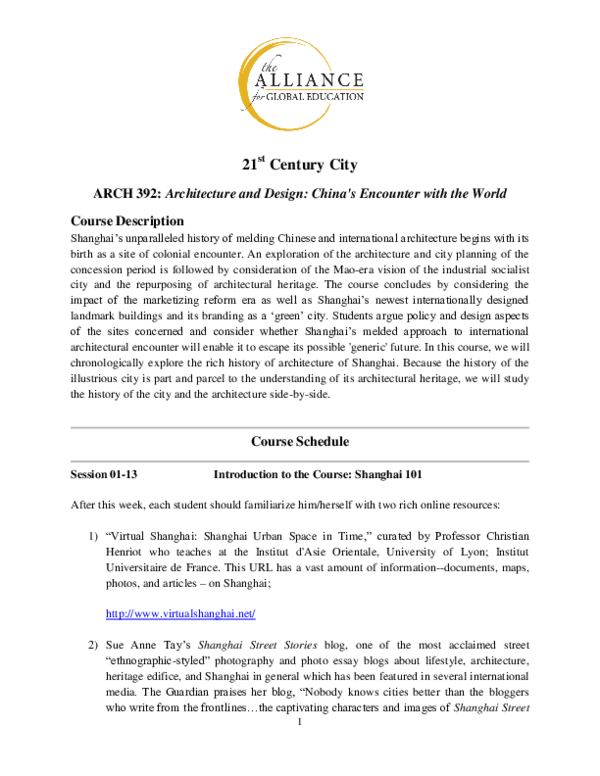 the
ALLIANCE
for GLOBAL EDUCATION

21$^{st}$ Century City

ARCH 392: Architecture and Design: China's Encounter with the World

Course Description

Shanghai's unparalleled history of melding Chinese and international architecture begins with its birth as a site of colonial encounter. An exploration of the architecture and city planning of the concession period is followed by consideration of the Mao-era vision of the industrial socialist city and the repurposing of architectural heritage. The course concludes by considering the impact of the marketizing reform era as well as Shanghai's newest internationally designed landmark buildings and its branding as a 'green' city. Students argue policy and design aspects of the sites concerned and consider whether Shanghai's melded approach to international architectural encounter will enable it to escape its possible 'generic' future. In this course, we will chronologically explore the rich history of architecture of Shanghai. Because the history of the illustrious city is part and parcel to the understanding of its architectural heritage, we will study the history of the city and the architecture side-by-side.

Course Schedule

Session 01-13 Introduction to the Course: Shanghai 101

After this week, each student should familiarize him/herself with two rich online resources:

1) "Virtual Shanghai: Shanghai Urban Space in Time," curated by Professor Christian Henriot who teaches at the Institut d'Asie Orientale, University of Lyon; Institut Universitaire de France. This URL has a vast amount of information--documents, maps, photos, and articles – on Shanghai;

http://www.virtualshanghai.net/

2) Sue Anne Tay's Shanghai Street Stories blog, one of the most acclaimed street "ethnographic-styled" photography and photo essay blogs about lifestyle, architecture, heritage edifice, and Shanghai in general which has been featured in several international media. The Guardian praises her blog, "Nobody knows cities better than the bloggers who write from the frontlines…the captivating characters and images of Shanghai Street

1